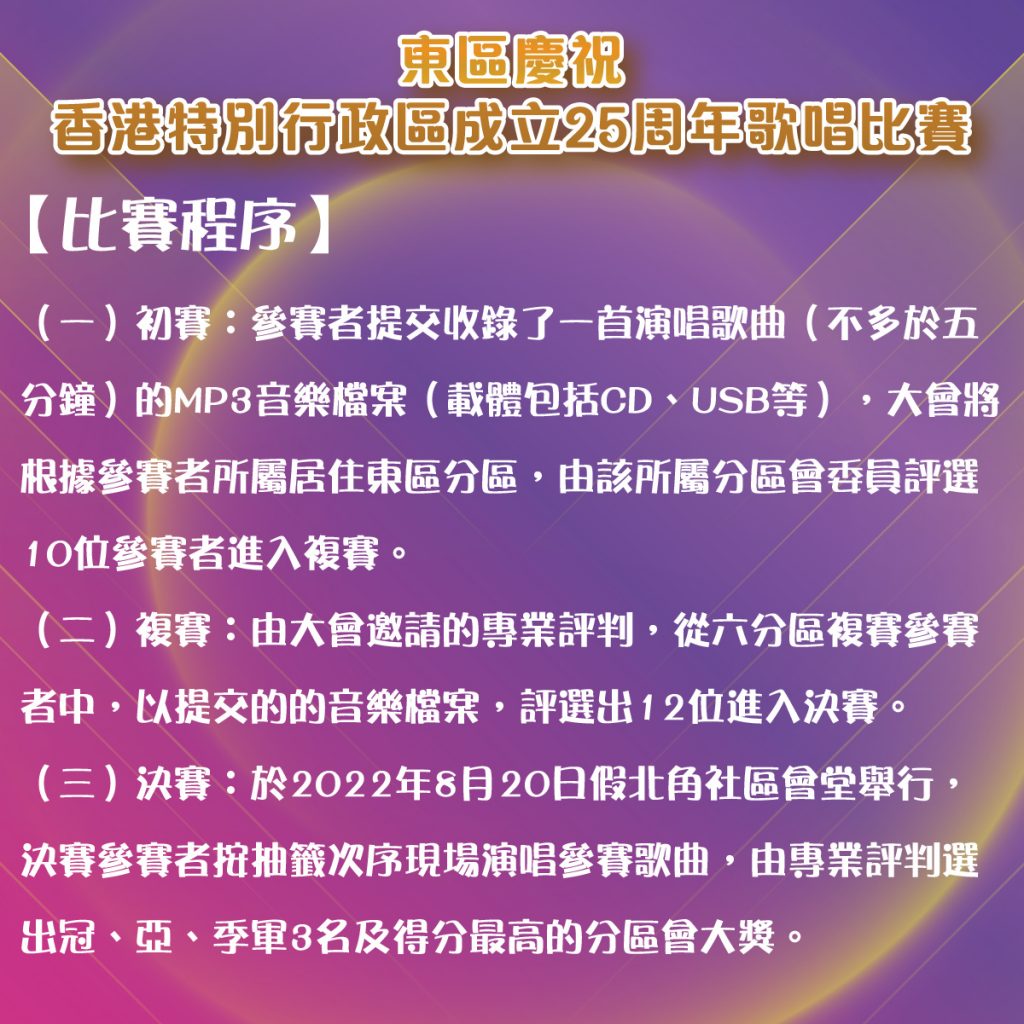 東區慶祝
香港特別行政區成立25周年歌唱比賽

【比賽程序】

（一）初賽：參賽者提交收錄了一首演唱歌曲（不多於五分鐘）的MP3音樂檔案（載體包括CD、USB等），大會將根據參賽者所屬居住東區分區，由該所屬分區會委員評選10位參賽者進入複賽。

（二）複賽：由大會邀請的專業評判，從六分區複賽參賽者中，以提交的的音樂檔案，評選出12位進入決賽。

（三）決賽：於2022年8月20日假北角社區會堂舉行，決賽參賽者按抽籤次序現場演唱參賽歌曲，由專業評判選出冠、亞、季軍3名及得分最高的分區會大獎。